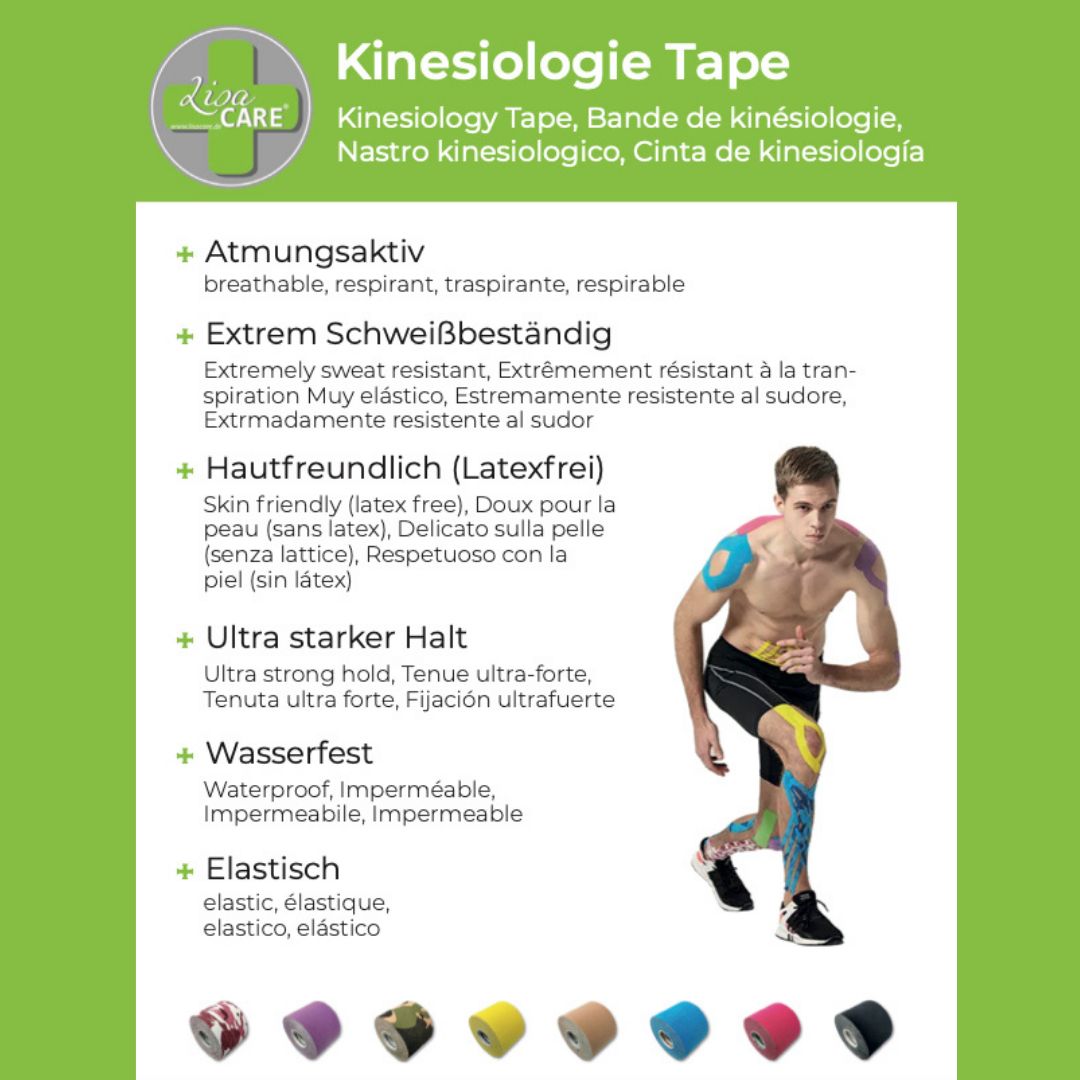 Lisa CARE®
www.lisacare.de

Kinesiologie Tape

Kinesiology Tape, Bande de kinésiologie, Nastro kinesiologico, Cinta de kinesiología

+ Atmungsaktiv
breathable, respirant, traspirante, respirable

+ Extrem Schweißbeständig
Extremely sweat resistant, Extrêmement résistant à la transpiration Muy elástico, Estremamente resistente al sudore, Extrmadamente resistente al sudor

+ Hautfreundlich (Latexfrei)
Skin friendly (latex free), Doux pour la peau (sans latex), Delicato sulla pelle (senza lattice), Respetuoso con la piel (sin látex)

+ Ultra starker Halt
Ultra strong hold, Tenue ultra-forte, Tenuta ultra forte, Fijación ultrafuerte

+ Wasserfest
Waterproof, Imperméable, Impermeabile, Impermeable

+ Elastisch
elastic, élastique, elastico, elástico